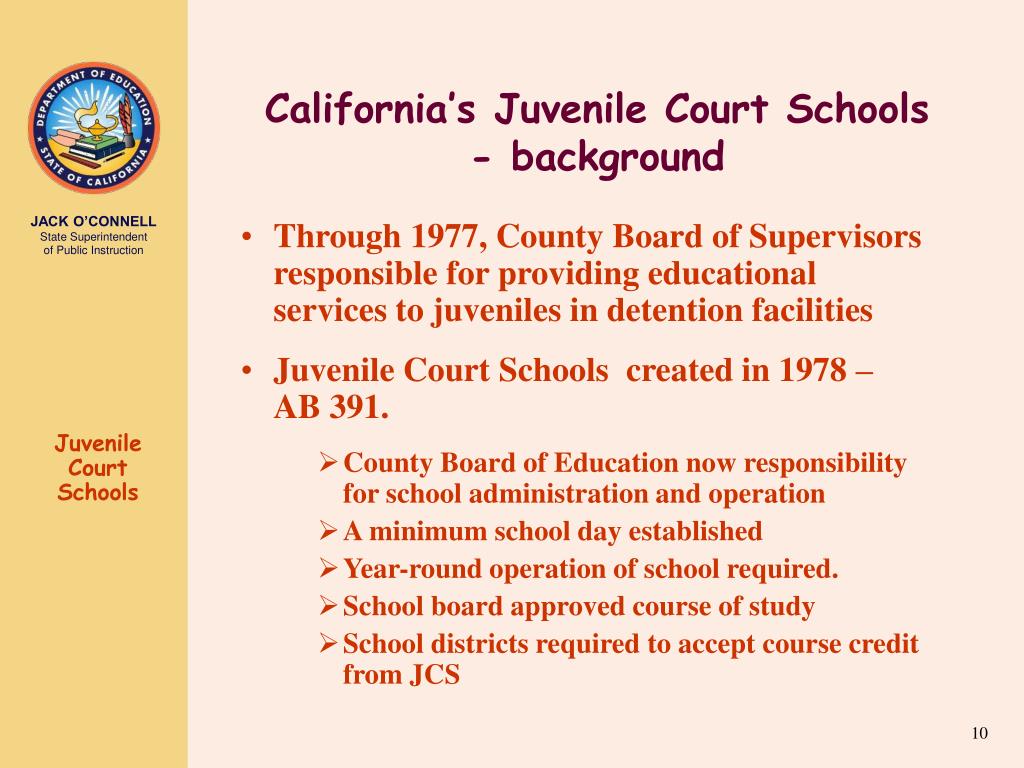 DEPARTMENT OF EDUCATION
STATE OF CALIFORNIA

JACK O'CONNELL
State Superintendent of Public Instruction

Juvenile Court Schools

California's Juvenile Court Schools - background

• Through 1977, County Board of Supervisors responsible for providing educational services to juveniles in detention facilities

• Juvenile Court Schools created in 1978 – AB 391.

➢ County Board of Education now responsibility for school administration and operation
➢ A minimum school day established
➢ Year-round operation of school required.
➢ School board approved course of study
➢ School districts required to accept course credit from JCS

10